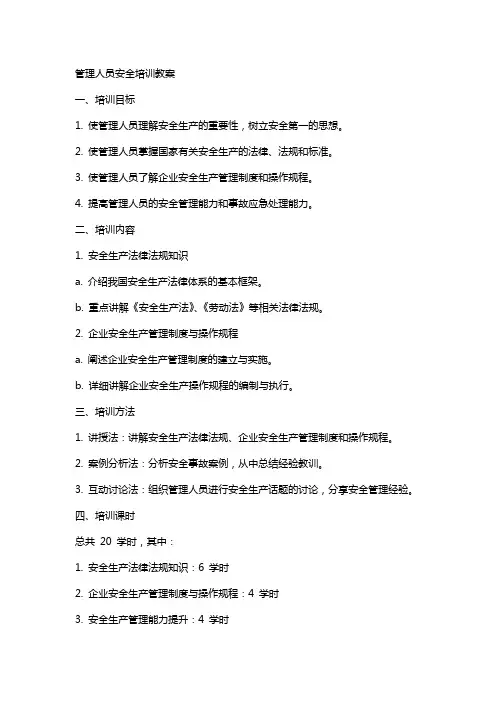 管理人员安全培训教案

一、培训目标

1. 使管理人员理解安全生产的重要性，树立安全第一的思想。

2. 使管理人员掌握国家有关安全生产的法律、法规和标准。

3. 使管理人员了解企业安全生产管理制度和操作规程。

4. 提高管理人员的安全管理能力和事故应急处理能力。

二、培训内容

1. 安全生产法律法规知识

a. 介绍我国安全生产法律体系的基本框架。

b. 重点讲解《安全生产法》、《劳动法》等相关法律法规。

2. 企业安全生产管理制度与操作规程

a. 阐述企业安全生产管理制度的建立与实施。

b. 详细讲解企业安全生产操作规程的编制与执行。

三、培训方法

1. 讲授法：讲解安全生产法律法规、企业安全生产管理制度和操作规程。

2. 案例分析法：分析安全事故案例，从中总结经验教训。

3. 互动讨论法：组织管理人员进行安全生产话题的讨论，分享安全管理经验。

四、培训课时

总共 20 学时，其中：

1. 安全生产法律法规知识：6 学时

2. 企业安全生产管理制度与操作规程：4 学时

3. 安全生产管理能力提升：4 学时